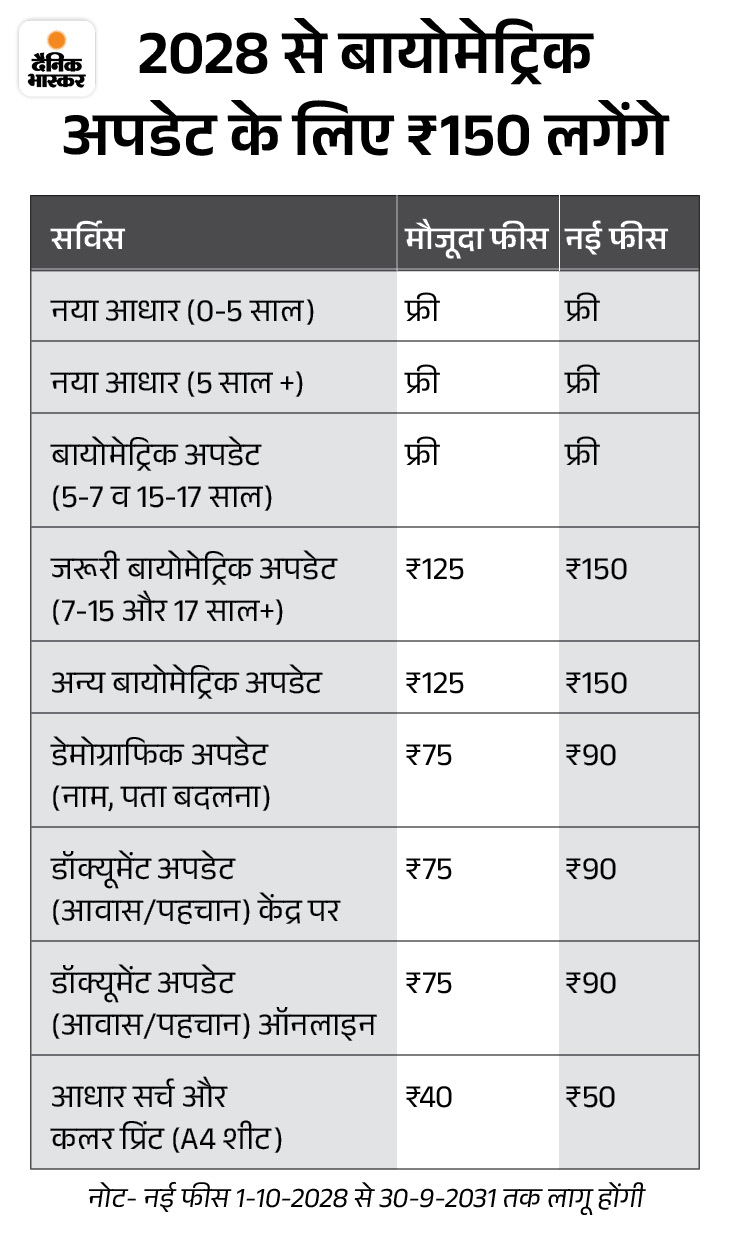 दैनिक भास्कर

2028 से बायोमेट्रिक अपडेट के लिए ₹150 लगेंगे

| सर्विस | मौजूदा फीस | नई फीस |
|---|---|---|
| नया आधार (0-5 साल) | फ्री | फ्री |
| नया आधार (5 साल +) | फ्री | फ्री |
| बायोमेट्रिक अपडेट (5-7 व 15-17 साल) | फ्री | फ्री |
| जरूरी बायोमेट्रिक अपडेट (7-15 और 17 साल+) | ₹125 | ₹150 |
| अन्य बायोमेट्रिक अपडेट | ₹125 | ₹150 |
| डेमोग्राफिक अपडेट (नाम, पता बदलना) | ₹75 | ₹90 |
| डॉक्यूमेंट अपडेट (आवास/पहचान) केंद्र पर | ₹75 | ₹90 |
| डॉक्यूमेंट अपडेट (आवास/पहचान) ऑनलाइन | ₹75 | ₹90 |
| आधार सर्च और कलर प्रिंट (A4 शीट) | ₹40 | ₹50 |

नोट- नई फीस 1-10-2028 से 30-9-2031 तक लागू होंगी